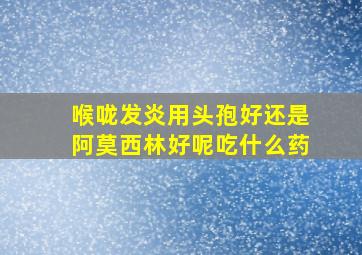 喉咙发炎用头孢好还是阿莫西林好呢吃什么药